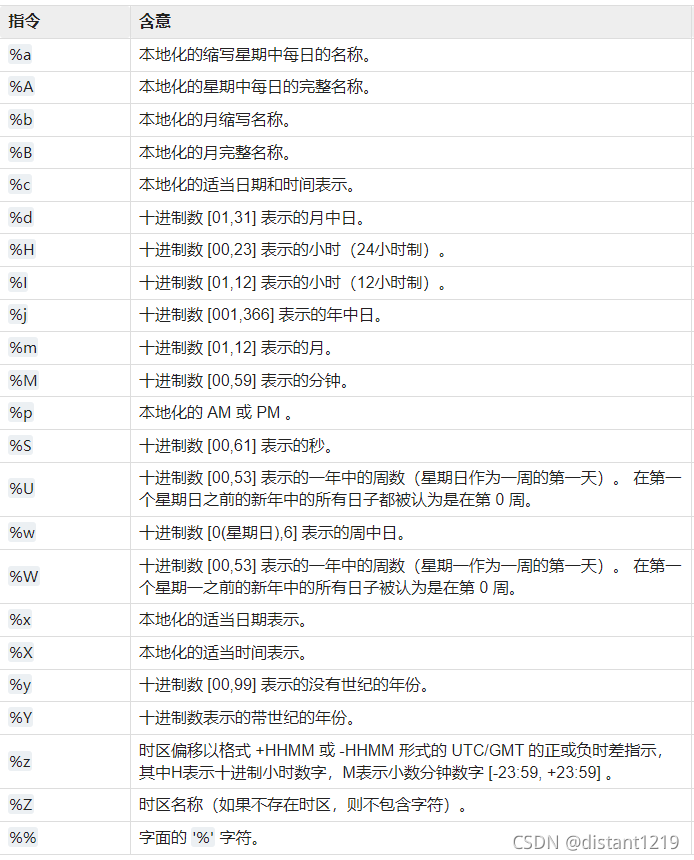 | 指令 | 含意 |
|---|---|
| %a | 本地化的缩写星期中每日的名称。 |
| %A | 本地化的星期中每日的完整名称。 |
| %b | 本地化的月缩写名称。 |
| %B | 本地化的月完整名称。 |
| %c | 本地化的适当日期和时间表示。 |
| %d | 十进制数 [01,31] 表示的月中日。 |
| %H | 十进制数 [00,23] 表示的小时（24小时制）。 |
| %I | 十进制数 [01,12] 表示的小时（12小时制）。 |
| %j | 十进制数 [001,366] 表示的年中日。 |
| %m | 十进制数 [01,12] 表示的月。 |
| %M | 十进制数 [00,59] 表示的分钟。 |
| %p | 本地化的 AM 或 PM 。 |
| %S | 十进制数 [00,61] 表示的秒。 |
| %U | 十进制数 [00,53] 表示的一年中的周数（星期日作为一周的第一天）。 在第一个星期日之前的新年中的所有日子都被认为是在第 0 周。 |
| %w | 十进制数 [0(星期日),6] 表示的周中日。 |
| %W | 十进制数 [00,53] 表示的一年中的周数（星期一作为一周的第一天）。 在第一个星期一之前的新年中的所有日子被认为是在第 0 周。 |
| %x | 本地化的适当日期表示。 |
| %X | 本地化的适当时间表示。 |
| %y | 十进制数 [00,99] 表示的没有世纪的年份。 |
| %Y | 十进制数表示的带世纪的年份。 |
| %z | 时区偏移以格式 +HHMM 或 -HHMM 形式的 UTC/GMT 的正或负时差指示，其中H表示十进制小时数字，M表示小数分钟数字 [-23:59, +23:59] 。 |
| %Z | 时区名称（如果不存在时区，则不包含字符）。 |
| %% | 字面的 '%' 字符。 |

CSDN @distant1219